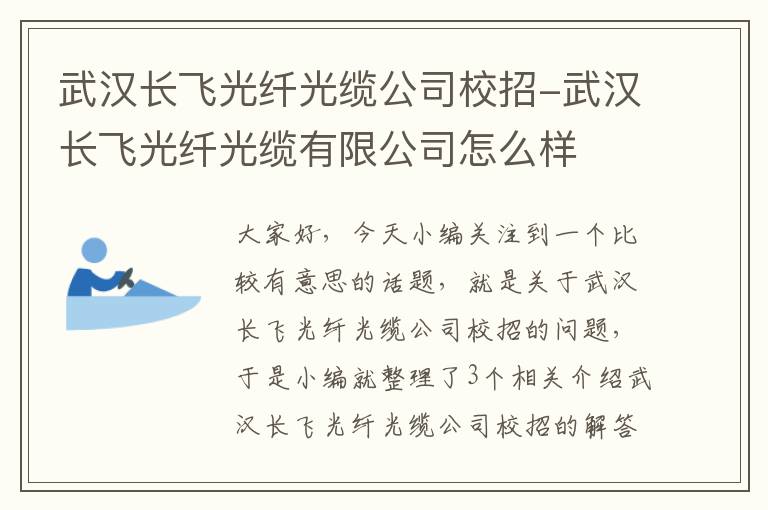 武汉长飞光纤光缆公司校招-武汉长飞光纤光缆有限公司怎么样

大家好，今天小编关注到一个比较有意思的话题，就是关于武汉长飞光纤光缆公司校招的问题，于是小编就整理了3个相关介绍武汉长飞光纤光缆公司校招的解答